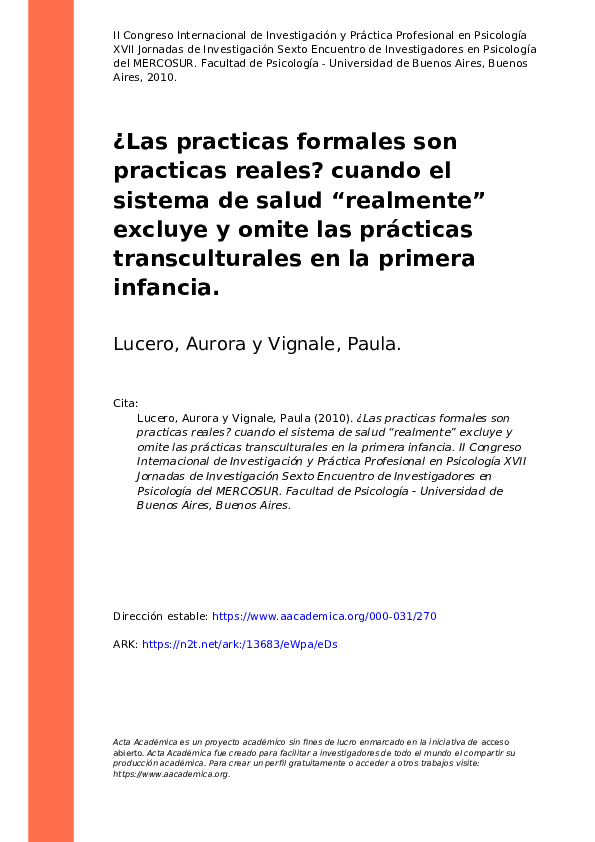 II Congreso Internacional de Investigación y Práctica Profesional en Psicología XVII Jornadas de Investigación Sexto Encuentro de Investigadores en Psicología del MERCOSUR. Facultad de Psicología - Universidad de Buenos Aires, Buenos Aires, 2010.

¿Las practicas formales son practicas reales? cuando el sistema de salud “realmente” excluye y omite las prácticas transculturales en la primera infancia.

Lucero, Aurora y Vignale, Paula.

Cita:
Lucero, Aurora y Vignale, Paula (2010). ¿Las practicas formales son practicas reales? cuando el sistema de salud “realmente” excluye y omite las prácticas transculturales en la primera infancia. II Congreso Internacional de Investigación y Práctica Profesional en Psicología XVII Jornadas de Investigación Sexto Encuentro de Investigadores en Psicología del MERCOSUR. Facultad de Psicología - Universidad de Buenos Aires, Buenos Aires.

Dirección estable: https://www.aacademica.org/000-031/270

ARK: https://n2t.net/ark:/13683/eWpa/eDs

Acta Académica es un proyecto académico sin fines de lucro enmarcado en la iniciativa de acceso abierto. Acta Académica fue creado para facilitar a investigadores de todo el mundo el compartir su producción académica. Para crear un perfil gratuitamente o acceder a otros trabajos visite: https://www.aacademica.org.